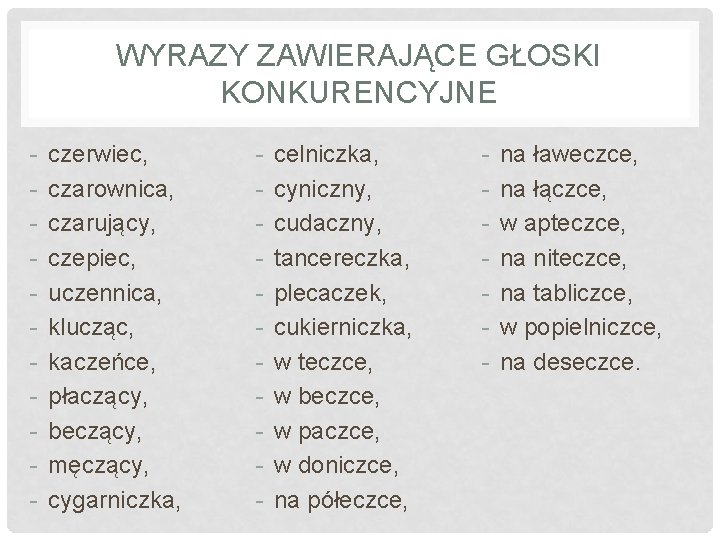 WYRAZY ZAWIERAJĄCE GŁOSKI KONKURENCYJNE

- czerwiec,
- czarownica,
- czarujący,
- czepiec,
- uczennica,
- klucząc,
- kaczeńce,
- płaczący,
- beczący,
- męczący,
- cygarniczka,

- celniczka,
- cyniczny,
- cudaczny,
- tancereczka,
- plecaczek,
- cukierniczka,
- w teczce,
- w beczce,
- w paczce,
- w doniczce,
- na półeczce,

- na ławeczce,
- na łączce,
- w apteczce,
- na niteczce,
- na tabliczce,
- w popielniczce,
- na deseczce.